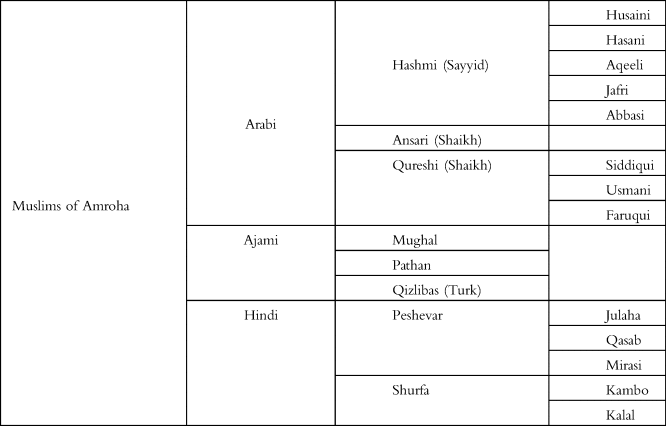 | Muslims of Amroha | Arabi | Hashmi (Sayyid) | Husaini |
|---|---|---|---|
| | | | Hasani |
| | | | Aqeeli |
| | | | Jafri |
| | | | Abbasi |
| | | Ansari (Shaikh) | |
| | | Qureshi (Shaikh) | Siddiqui |
| | | | Usmani |
| | | | Faruqui |
| | Ajami | Mughal | |
| | | Pathan | |
| | | Qizlibas (Turk) | |
| | Hindi | Peshevar | Julaha |
| | | | Qasab |
| | | | Mirasi |
| | | Shurfa | Kambo |
| | | | Kalal |